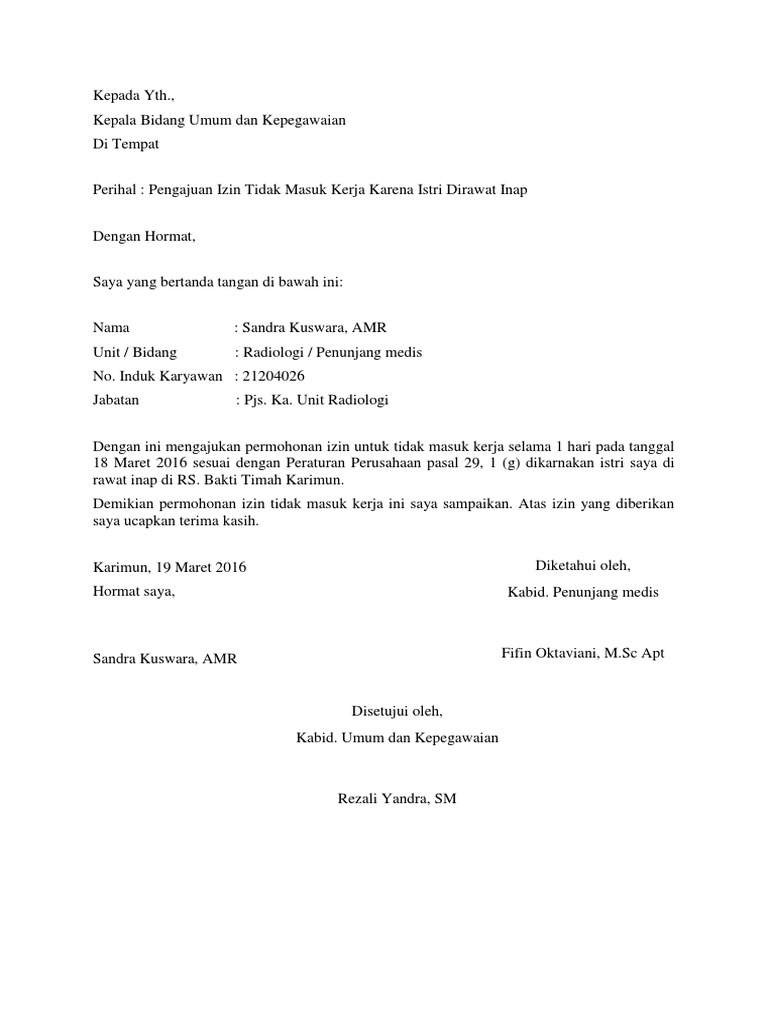 Kepada Yth.,
Kepala Bidang Umum dan Kepegawaian
Di Tempat

Perihal : Pengajuan Izin Tidak Masuk Kerja Karena Istri Dirawat Inap

Dengan Hormat,

Saya yang bertanda tangan di bawah ini:

Nama : Sandra Kuswara, AMR
Unit / Bidang : Radiologi / Penunjang medis
No. Induk Karyawan : 21204026
Jabatan : Pjs. Ka. Unit Radiologi

Dengan ini mengajukan permohonan izin untuk tidak masuk kerja selama 1 hari pada tanggal 18 Maret 2016 sesuai dengan Peraturan Perusahaan pasal 29, 1 (g) dikarnakan istri saya di rawat inap di RS. Bakti Timah Karimun.

Demikian permohonan izin tidak masuk kerja ini saya sampaikan. Atas izin yang diberikan saya ucapkan terima kasih.

Karimun, 19 Maret 2016
Hormat saya,

Sandra Kuswara, AMR

Diketahui oleh,
Kabid. Penunjang medis

Fifin Oktaviani, M.Sc Apt

Disetujui oleh,
Kabid. Umum dan Kepegawaian

Rezali Yandra, SM